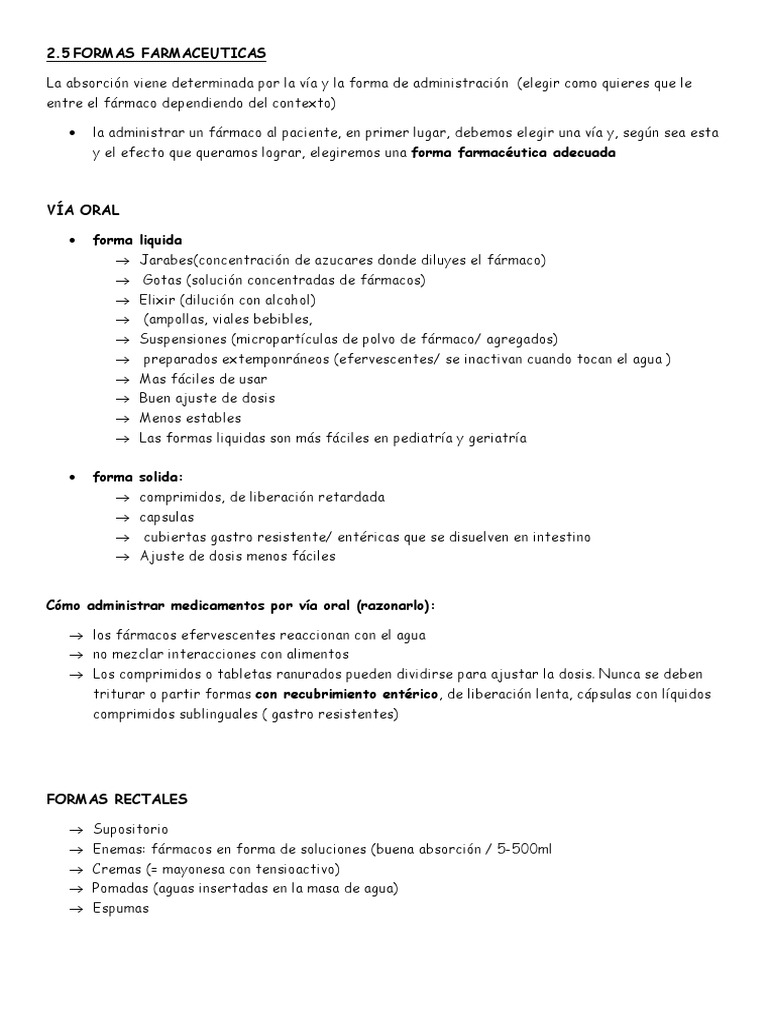 2.5 FORMAS FARMACEUTICAS

La absorción viene determinada por la vía y la forma de administración (elegir como quieres que le entre el fármaco dependiendo del contexto)

• la administrar un fármaco al paciente, en primer lugar, debemos elegir una vía y, según sea esta y el efecto que queramos lograr, elegiremos una forma farmacéutica adecuada

VÍA ORAL

• forma liquida
→ Jarabes(concentración de azucares donde diluyes el fármaco)
→ Gotas (solución concentradas de fármacos)
→ Elixir (dilución con alcohol)
→ (ampollas, viales bebibles,
→ Suspensiones (micropartículas de polvo de fármaco/ agregados)
→ preparados extemponráneos (efervescentes/ se inactivan cuando tocan el agua )
→ Mas fáciles de usar
→ Buen ajuste de dosis
→ Menos estables
→ Las formas liquidas son más fáciles en pediatría y geriatría

• forma solida:
→ comprimidos, de liberación retardada
→ capsulas
→ cubiertas gastro resistente/ entéricas que se disuelven en intestino
→ Ajuste de dosis menos fáciles

Cómo administrar medicamentos por vía oral (razonarlo):

→ los fármacos efervescentes reaccionan con el agua
→ no mezclar interacciones con alimentos
→ Los comprimidos o tabletas ranurados pueden dividirse para ajustar la dosis. Nunca se deben triturar o partir formas con recubrimiento entérico, de liberación lenta, cápsulas con líquidos comprimidos sublinguales ( gastro resistentes)

FORMAS RECTALES

→ Supositorio
→ Enemas: fármacos en forma de soluciones (buena absorción / 5-500ml
→ Cremas (= mayonesa con tensioactivo)
→ Pomadas (aguas insertadas en la masa de agua)
→ Espumas